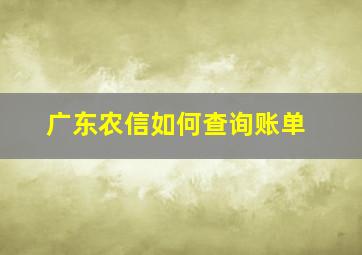 广东农信如何查询账单